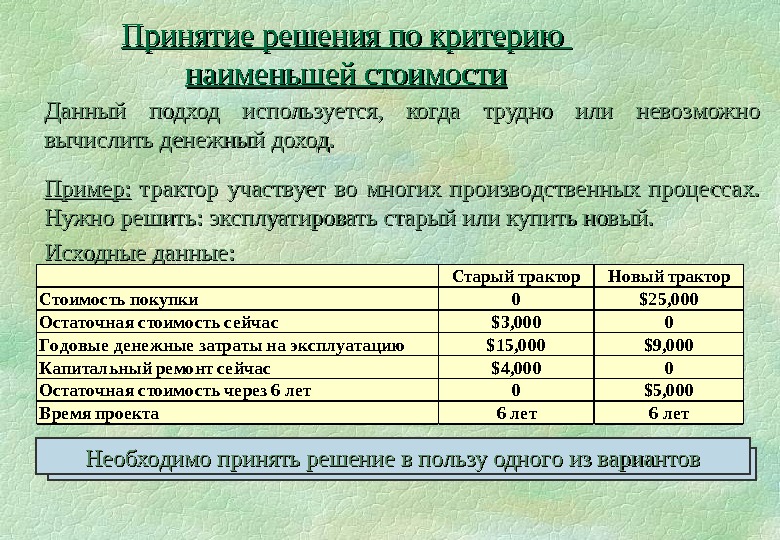 Принятие решения по критерию наименьшей стоимости

Данный подход используется, когда трудно или невозможно вычислить денежный доход.

Пример: трактор участвует во многих производственных процессах. Нужно решить: эксплуатировать старый или купить новый.

Исходные данные:

| | Старый трактор | Новый трактор |
|---|---|---|
| Стоимость покупки | 0 | \$25,000 |
| Остаточная стоимость сейчас | \$3,000 | 0 |
| Годовые денежные затраты на эксплуатацию | \$15,000 | \$9,000 |
| Капитальный ремонт сейчас | \$4,000 | 0 |
| Остаточная стоимость через 6 лет | 0 | \$5,000 |
| Время проекта | 6 лет | 6 лет |

Необходимо принять решение в пользу одного из вариантов